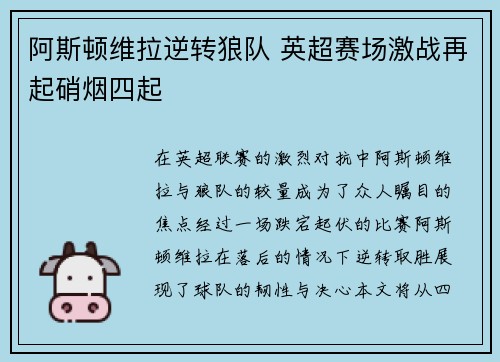 阿斯顿维拉逆转狼队 英超赛场激战再起硝烟四起

在英超联赛的激烈对抗中阿斯顿维拉与狼队的较量成为了众人瞩目的焦点经过一场跌宕起伏的比赛阿斯顿维拉在落后的情况下逆转取胜展现了球队的韧性与决心本文将从四